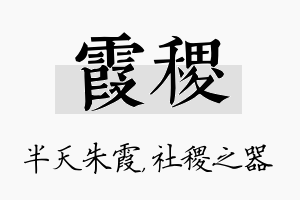 霞稷

半天朱霞，社稷之器